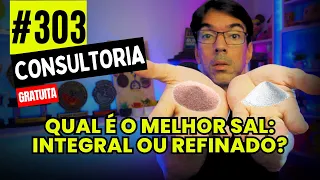 #303
CONSULTORIA
GRATUITA

QUAL É O MELHOR SAL: INTEGRAL OU REFINADO?